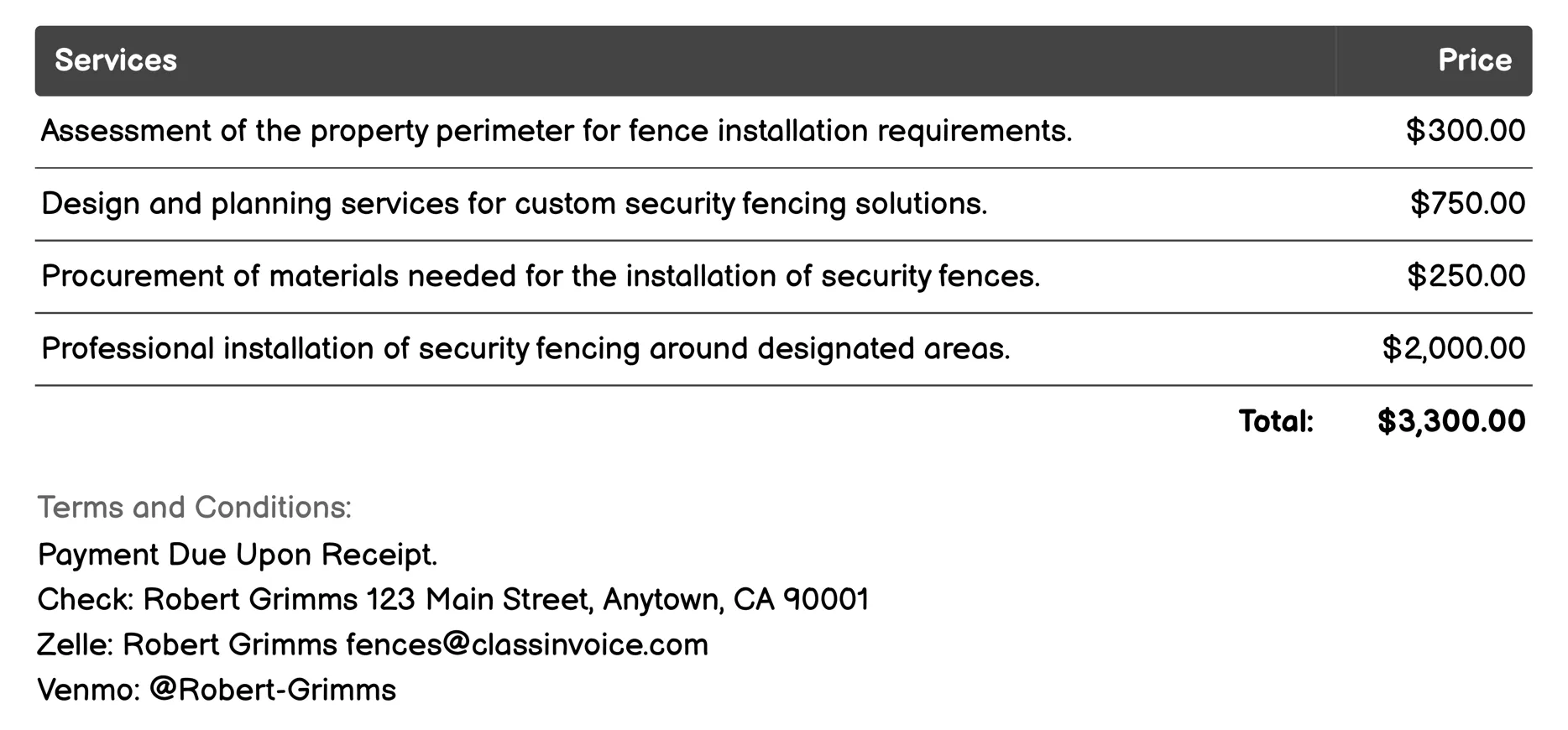 | Services | Price |
|---|---|
| Assessment of the property perimeter for fence installation requirements. | \$300.00 |
| Design and planning services for custom security fencing solutions. | \$750.00 |
| Procurement of materials needed for the installation of security fences. | \$250.00 |
| Professional installation of security fencing around designated areas. | \$2,000.00 |
| Total: | \$3,300.00 |

Terms and Conditions:
Payment Due Upon Receipt.
Check: Robert Grimms 123 Main Street, Anytown, CA 90001
Zelle: Robert Grimms fences@classinvoice.com
Venmo: @Robert-Grimms